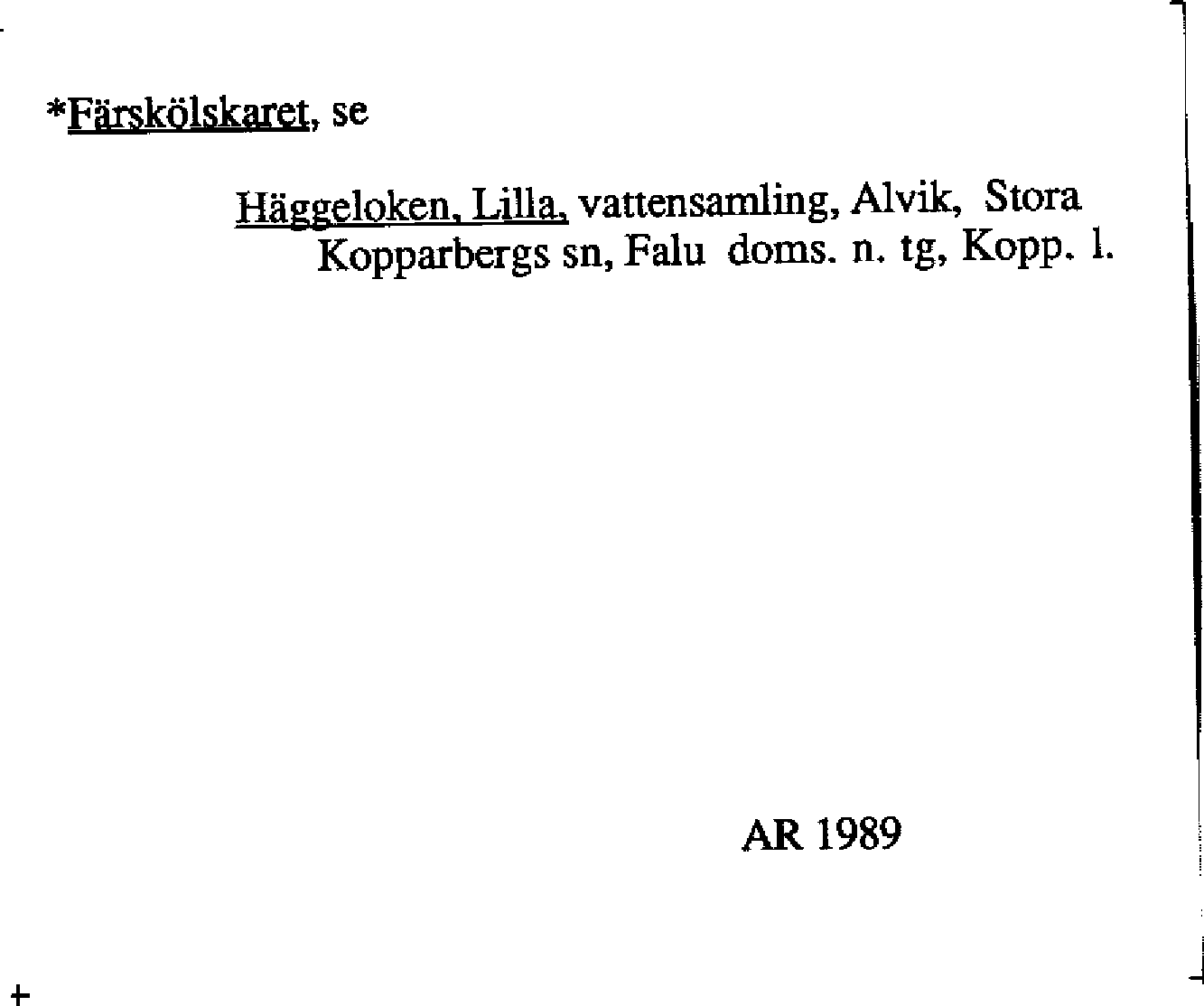 *Färskölskaret, se

Häggeloken, Lilla, vattensamling, Alvik, Stora Kopparbergs sn, Falu doms. n. tg, Kopp. l.

AR 1989

+